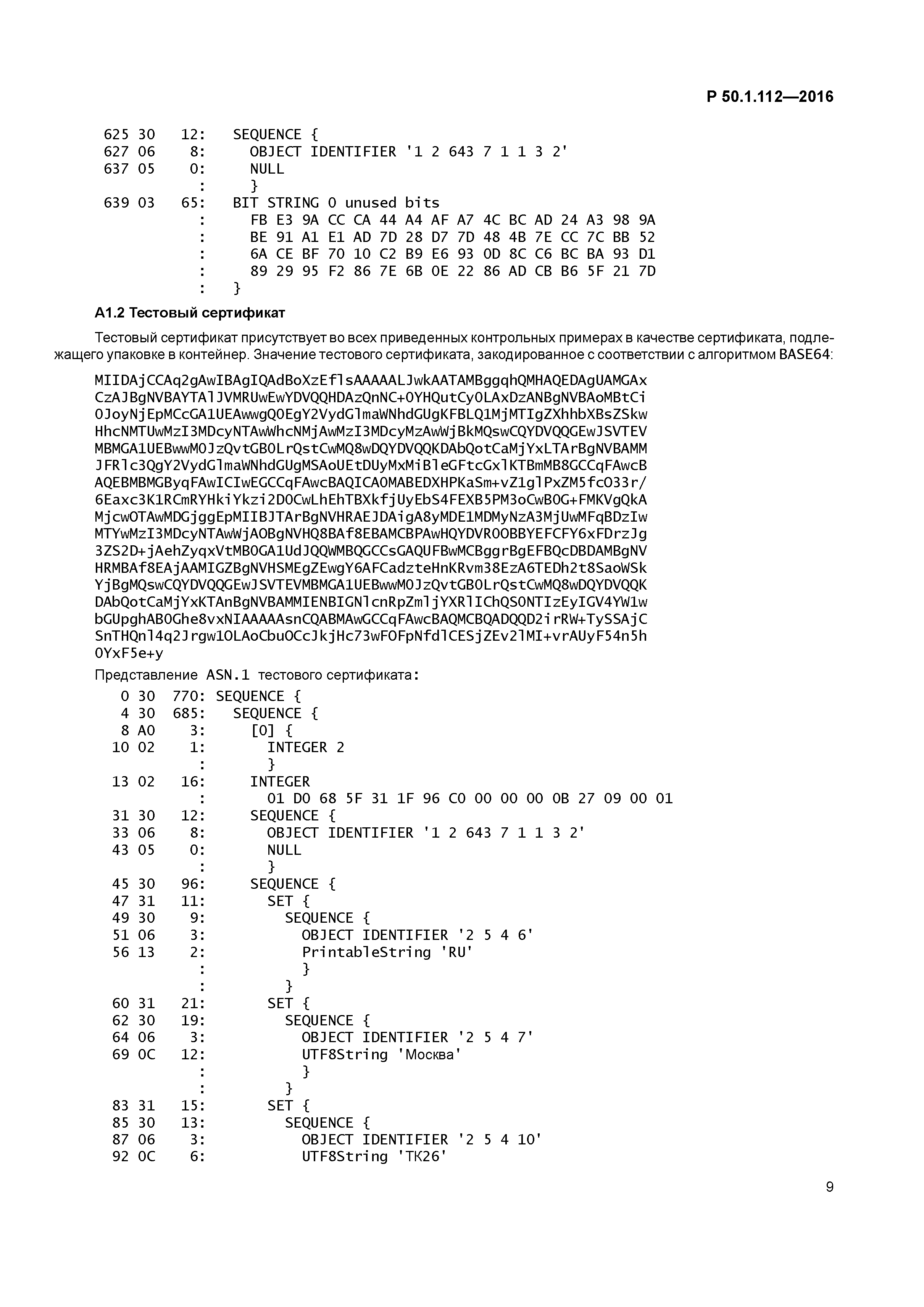 Р 50.1.112—2016

625 30   12:   SEQUENCE {
627 06    8:     OBJECT IDENTIFIER '1 2 643 7 1 1 3 2'
637 05    0:     NULL
            :     }
639 03   65:   BIT STRING 0 unused bits
            :     FB E3 9A CC CA 44 A4 AF A7 4C BC AD 24 A3 98 9A
            :     BE 91 A1 E1 AD 7D 28 D7 7D 48 4B 7E CC 7C BB 52
            :     6A CE BF 70 10 C2 B9 E6 93 0D 8C C6 BC BA 93 D1
            :     89 29 95 F2 86 7E 6B 0E 22 86 AD CB B6 5F 21 7D
            :   }

А1.2 Тестовый сертификат

Тестовый сертификат присутствует во всех приведенных контрольных примерах в качестве сертификата, подлежащего упаковке в контейнер. Значение тестового сертификата, закодированное с соответствии с алгоритмом BASE64:

MIIDAjCCAq2gAwIBAgIQAdBoXzEflsAAAAALJwkAATAMBggqhQMHAQEDAgUAMGAx
CzAJBgNVBAYTAlJVMRUwEwYDVQQHDAzQnNC+0YHQutCy0LAxDzANBgNVBAoMBtCi
0JoyNjEpMCcGA1UEAwwgQ0EgY2VydGlmaWNhdGUgKFBLQ1MjMTIgZXhhbXBsZSkw
HhcNMTUwMzI3MDcyNTAwWhcNMjAwMzI3MDcyMzAwWjBkMQswCQYDVQQGEwJSVTEV
MBMGA1UEBwwM0JzQvtGB0LrQstCwMQ8wDQYDVQQKDAbQotCaMjYxLTArBgNVBAMM
JFRlc3QgY2VydGlmaWNhdGUgMSAoUEtDUyMxMiBleGFtcGxlKTBmMB8GCCqFAwcB
AQEBMBMGByqFAwICIwEGCCqFAwcBAQICA0MABEDXHPKaSm+vZ1glPxZM5fcO33r/
6Eaxc3K1RCmRYHkiYkzi2D0CwLhEhTBXkfjUyEbS4FEXB5PM3oCwB0G+FMKVgQkA
MjcwOTAwMDGjggEpMIIBJTArBgNVHRAEJDAigA8yMDE1MDMyNzA3MjUwMFqBDzIw
MTYwMzI3MDcyNTAwWjAOBgNVHQ8BAf8EBAMCBPAwHQYDVR0OBBYEFCFY6xFDrzJg
3ZS2D+jAehZyqxVtMB0GA1UdJQQWMBQGCCsGAQUFBwMCBggrBgEFBQcDBDAMBgNV
HRMBAf8EAjAAMIGZBgNVHSMEgZEwgY6AFCadzteHnKRvm38EzA6TEDh2t8SaoWSk
YjBgMQswCQYDVQQGEwJSVTEVMBMGA1UEBwwM0JzQvtGB0LrQstCwMQ8wDQYDVQQK
DAbQotCaMjYxKTAnBgNVBAMMIENBIGNlcnRpZmljYXRlIChQS0NTIzEyIGV4YW1w
bGUpghAB0Ghe8vxNIAAAAAsnCQABMAwGCCqFAwcBAQMCBQADQQD2irRW+TySSAjC
SnTHQnl4q2Jrgw1OLAoCbuOCcJkjHc73wFOFpNfdlCESjZEv2lMI+vrAUyF54n5h
0YxF5e+y

Представление ASN.1 тестового сертификата:

  0 30  770: SEQUENCE {
  4 30  685:   SEQUENCE {
  8 A0    3:     [0] {
 10 02    1:       INTEGER 2
           :       }
 13 02   16:     INTEGER
           :       01 D0 68 5F 31 1F 96 C0 00 00 00 0B 27 09 00 01
 31 30   12:     SEQUENCE {
 33 06    8:       OBJECT IDENTIFIER '1 2 643 7 1 1 3 2'
 43 05    0:       NULL
           :       }
 45 30   96:     SEQUENCE {
 47 31   11:       SET {
 49 30    9:         SEQUENCE {
 51 06    3:           OBJECT IDENTIFIER '2 5 4 6'
 56 13    2:           PrintableString 'RU'
           :           }
           :         }
 60 31   21:       SET {
 62 30   19:         SEQUENCE {
 64 06    3:           OBJECT IDENTIFIER '2 5 4 7'
 69 0C   12:           UTF8String 'Москва'
           :           }
           :         }
 83 31   15:       SET {
 85 30   13:         SEQUENCE {
 87 06    3:           OBJECT IDENTIFIER '2 5 4 10'
 92 0C    6:           UTF8String 'ТК26'

9